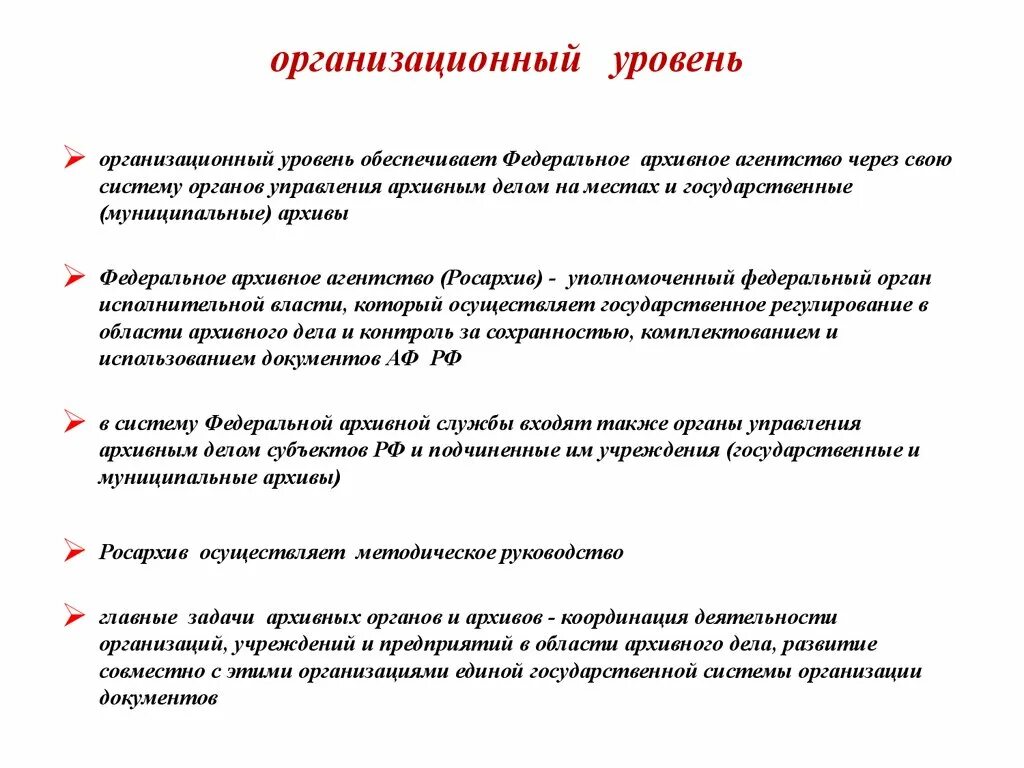 организационный уровень

организационный уровень обеспечивает Федеральное архивное агентство через свою систему органов управления архивным делом на местах и государственные (муниципальные) архивы

Федеральное архивное агентство (Росархив) - уполномоченный федеральный орган исполнительной власти, который осуществляет государственное регулирование в области архивного дела и контроль за сохранностью, комплектованием и использованием документов АФ РФ

в систему Федеральной архивной службы входят также органы управления архивным делом субъектов РФ и подчиненные им учреждения (государственные и муниципальные архивы)

Росархив осуществляет методическое руководство

главные задачи архивных органов и архивов - координация деятельности организаций, учреждений и предприятий в области архивного дела, развитие совместно с этими организациями единой государственной системы организации документов